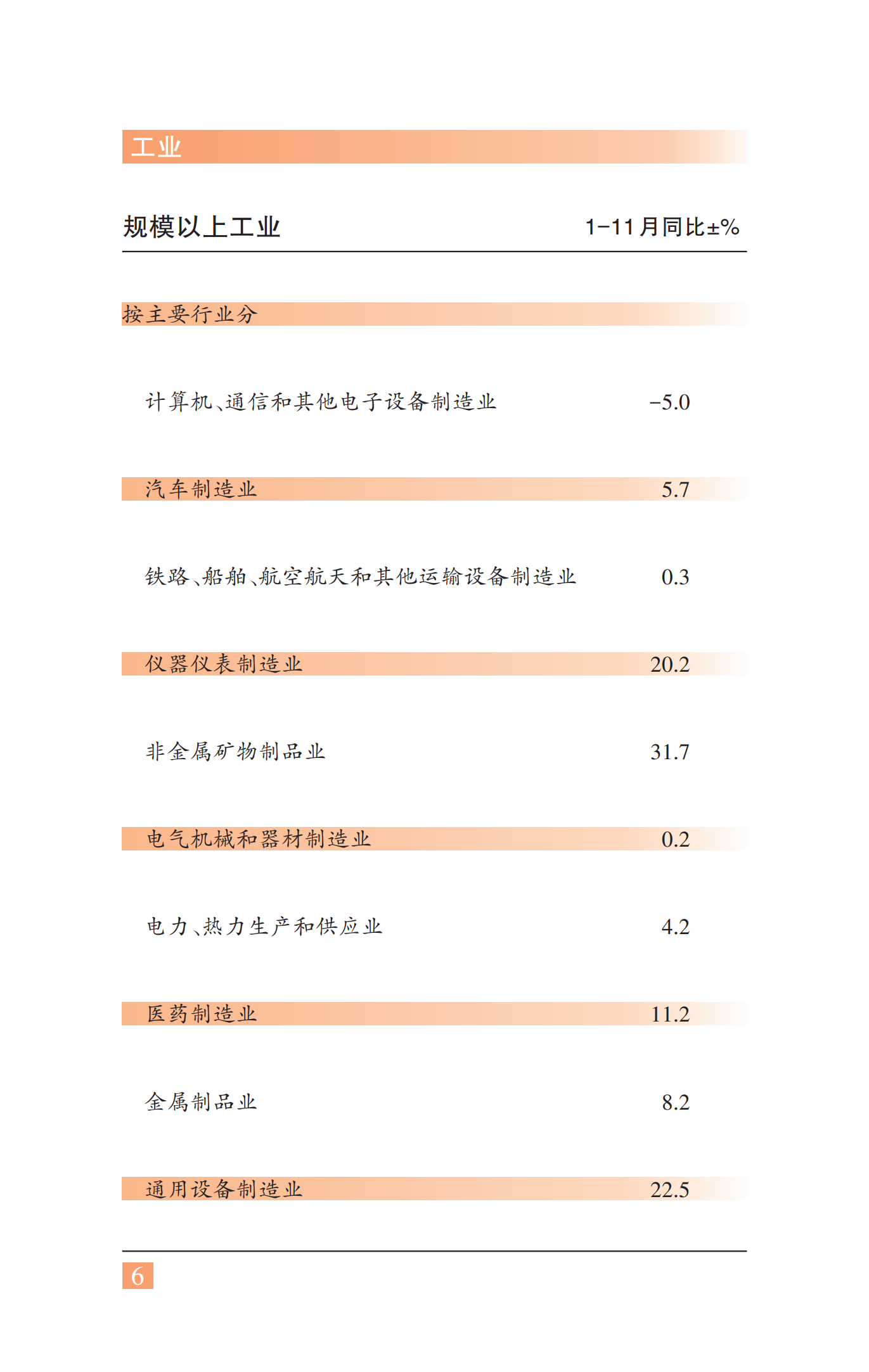 工业

| 规模以上工业 | 1-11月同比±% |
|---|---|
| 按主要行业分 | |
| 计算机、通信和其他电子设备制造业 | -5.0 |
| 汽车制造业 | 5.7 |
| 铁路、船舶、航空航天和其他运输设备制造业 | 0.3 |
| 仪器仪表制造业 | 20.2 |
| 非金属矿物制品业 | 31.7 |
| 电气机械和器材制造业 | 0.2 |
| 电力、热力生产和供应业 | 4.2 |
| 医药制造业 | 11.2 |
| 金属制品业 | 8.2 |
| 通用设备制造业 | 22.5 |

6